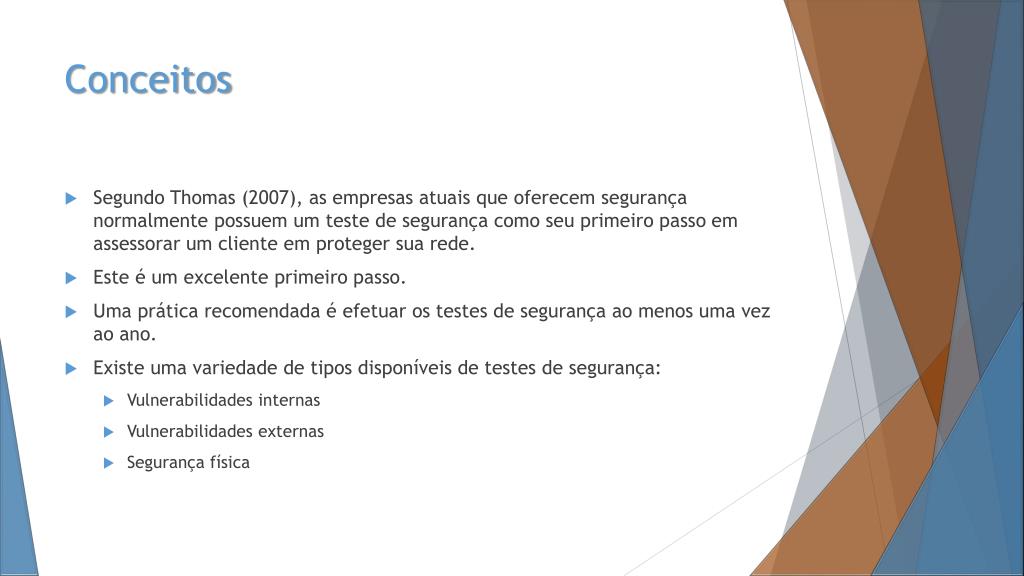 Conceitos

Segundo Thomas (2007), as empresas atuais que oferecem segurança normalmente possuem um teste de segurança como seu primeiro passo em assessorar um cliente em proteger sua rede.

Este é um excelente primeiro passo.

Uma prática recomendada é efetuar os testes de segurança ao menos uma vez ao ano.

Existe uma variedade de tipos disponíveis de testes de segurança:

Vulnerabilidades internas

Vulnerabilidades externas

Segurança física